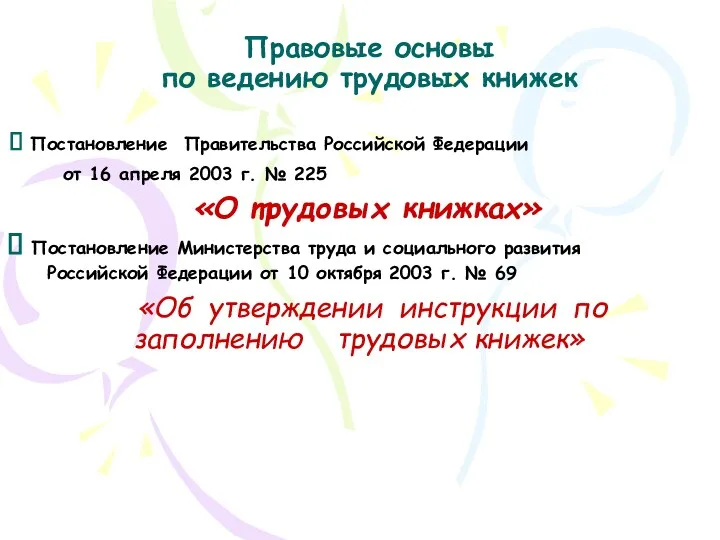 Правовые основы
по ведению трудовых книжек

 Постановление Правительства Российской Федерации от 16 апреля 2003 г. № 225

«О трудовых книжках»

 Постановление Министерства труда и социального развития Российской Федерации от 10 октября 2003 г. № 69

«Об утверждении инструкции по заполнению трудовых книжек»